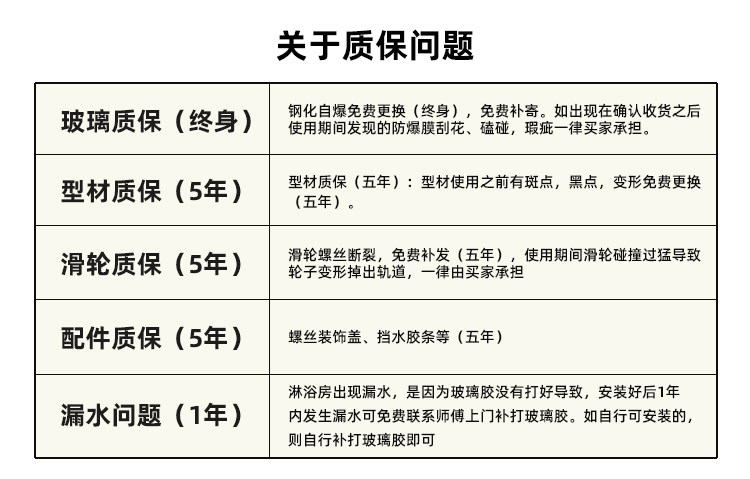 关于质保问题

| 玻璃质保（终身） | 钢化自爆免费更换（终身），免费补寄。如出现在确认收货之后使用期间发现的防爆膜刮花、磕碰，瑕疵一律买家承担。 |
|---|---|
| 型材质保（5年） | 型材质保（五年）：型材使用之前有斑点，黑点，变形免费更换（五年）。 |
| 滑轮质保（5年） | 滑轮螺丝断裂，免费补发（五年），使用期间滑轮碰撞过猛导致轮子变形掉出轨道，一律由买家承担 |
| 配件质保（5年） | 螺丝装饰盖、挡水胶条等（五年） |
| 漏水问题（1年） | 淋浴房出现漏水，是因为玻璃胶没有打好导致，安装好后1年内发生漏水可免费联系师傅上门补打玻璃胶。如自行可安装的，则自行补打玻璃胶即可 |